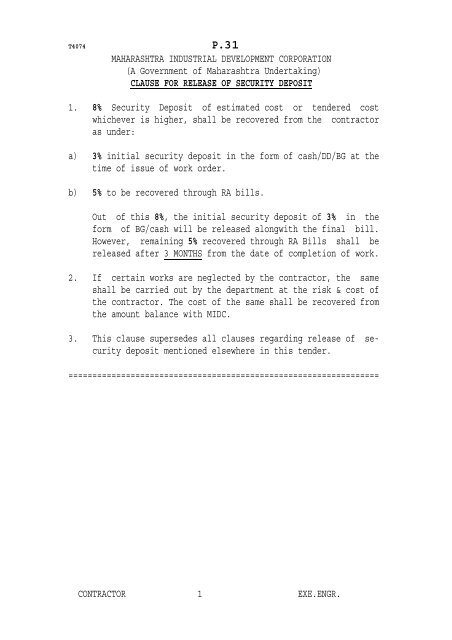 74074 P.31

MAHARASHTRA INDUSTRIAL DEVELOPMENT CORPORATION
(A Government of Maharashtra Undertaking)
CLAUSE FOR RELEASE OF SECURITY DEPOSIT

1. 8% Security Deposit of estimated cost or tendered cost whichever is higher, shall be recovered from the contractor as under:

a) 3% initial security deposit in the form of cash/DD/BG at the time of issue of work order.

b) 5% to be recovered through RA bills.

Out of this 8%, the initial security deposit of 3% in the form of BG/cash will be released alongwith the final bill. However, remaining 5% recovered through RA Bills shall be released after 3 MONTHS from the date of completion of work.

2. If certain works are neglected by the contractor, the same shall be carried out by the department at the risk & cost of the contractor. The cost of the same shall be recovered from the amount balance with MIDC.

3. This clause supersedes all clauses regarding release of security deposit mentioned elsewhere in this tender.

================================================================

CONTRACTOR 1 EXE.ENGR.